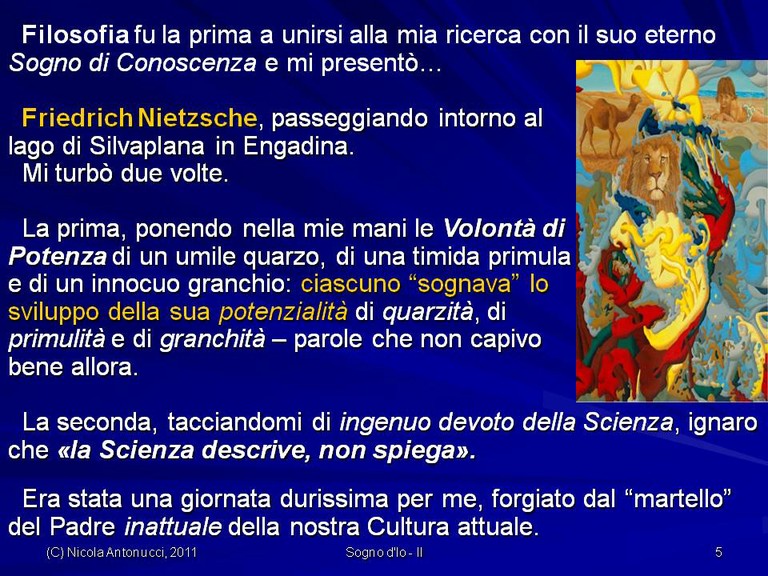 Filosofia fu la prima a unirsi alla mia ricerca con il suo eterno Sogno di Conoscenza e mi presentò…

Friedrich Nietzsche, passeggiando intorno al lago di Silvaplana in Engadina.
Mi turbò due volte.

La prima, ponendo nella mie mani le Volontà di Potenza di un umile quarzo, di una timida primula e di un innocuo granchio: ciascuno "sognava" lo sviluppo della sua potenzialità di quarzità, di primulità e di granchità – parole che non capivo bene allora.

La seconda, tacciandomi di ingenuo devoto della Scienza, ignaro che «la Scienza descrive, non spiega».

Era stata una giornata durissima per me, forgiato dal "martello" del Padre inattuale della nostra Cultura attuale.

(C) Nicola Antonucci, 2011
Sogno d'Io - II
5